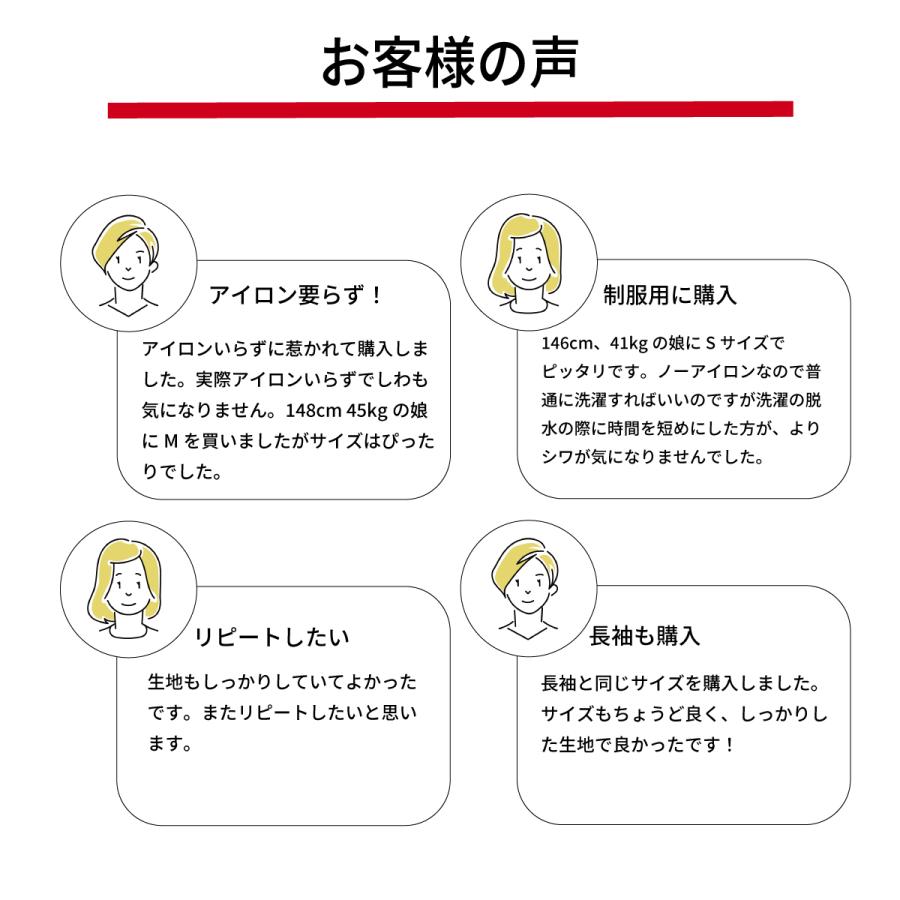 お客様の声

アイロン要らず！

アイロンいらずに惹かれて購入しました。実際アイロンいらずでしわも気になりません。148cm 45kg の娘に M を買いましたがサイズはぴったりでした。

制服用に購入

146cm、41kg の娘に S サイズでピッタリです。ノーアイロンなので普通に洗濯すればいいのですが洗濯の脱水の際に時間を短めにした方が、よりシワが気になりませんでした。

リピートしたい

生地もしっかりしていてよかったです。またリピートしたいと思います。

長袖も購入

長袖と同じサイズを購入しました。サイズもちょうど良く、しっかりした生地で良かったです！